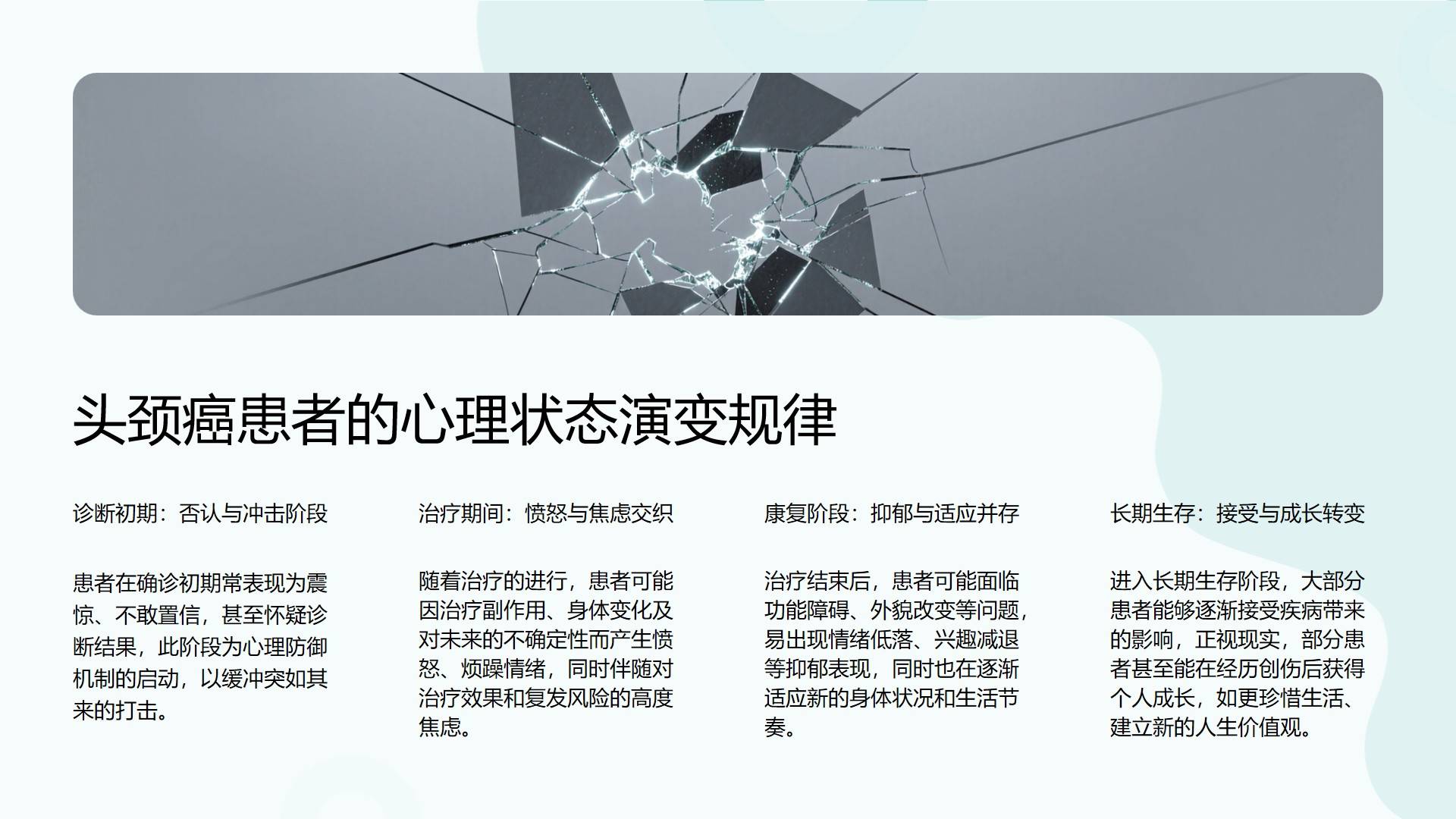 头颈癌患者的心理状态演变规律

诊断初期：否认与冲击阶段

患者在确诊初期常表现为震惊、不敢置信，甚至怀疑诊断结果，此阶段为心理防御机制的启动，以缓冲突如其来的打击。

治疗期间：愤怒与焦虑交织

随着治疗的进行，患者可能因治疗副作用、身体变化及对未来的不确定性而产生愤怒、烦躁情绪，同时伴随对治疗效果和复发风险的高度焦虑。

康复阶段：抑郁与适应并存

治疗结束后，患者可能面临功能障碍、外貌改变等问题，易出现情绪低落、兴趣减退等抑郁表现，同时也在逐渐适应新的身体状况和生活节奏。

长期生存：接受与成长转变

进入长期生存阶段，大部分患者能够逐渐接受疾病带来的影响，正视现实，部分患者甚至能在经历创伤后获得个人成长，如更珍惜生活、建立新的人生价值观。